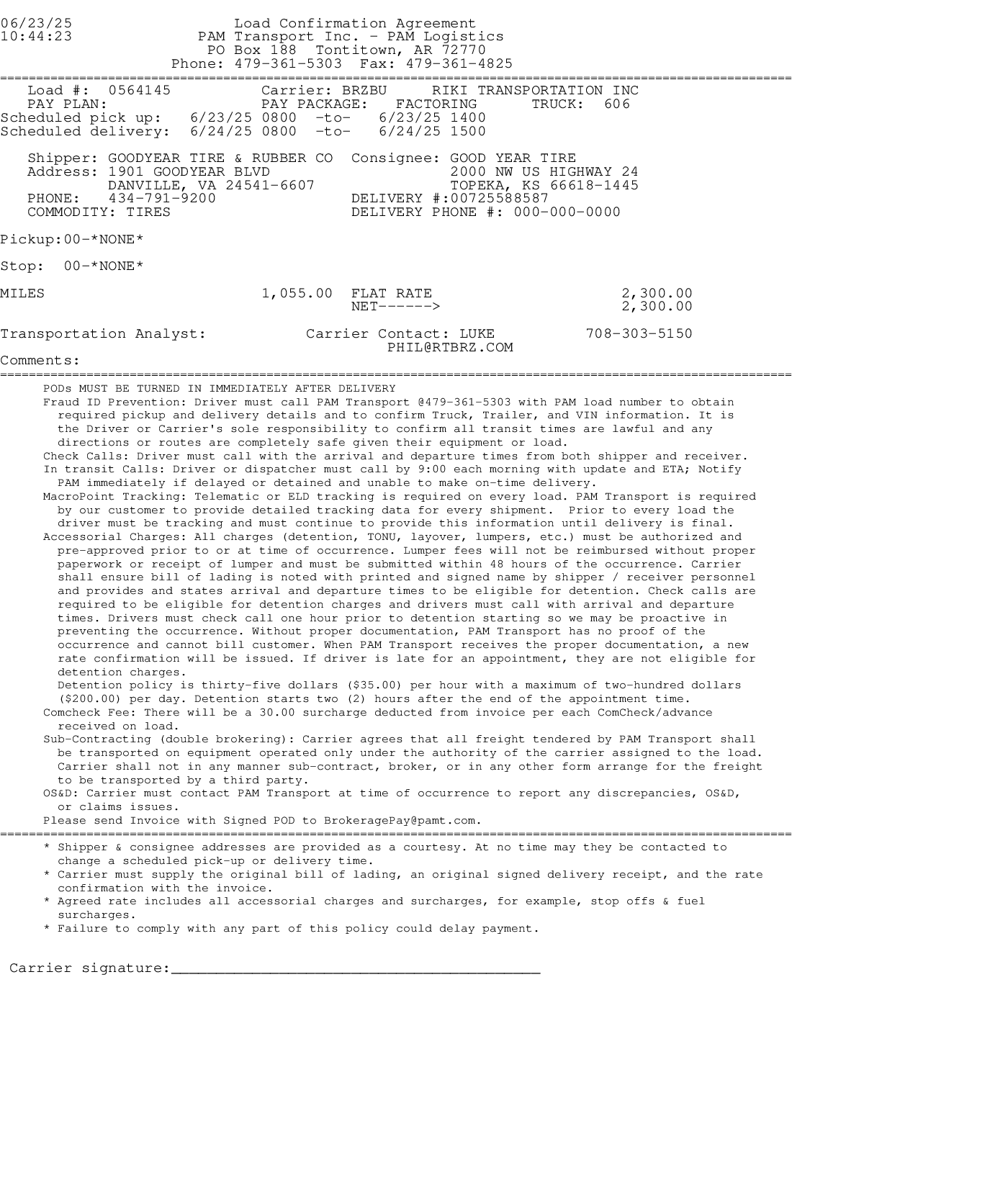 06/23/25
10:44:23

Load Confirmation Agreement
PAM Transport Inc. - PAM Logistics
PO Box 188 Tontitown, AR 72770
Phone: 479-361-5303 Fax: 479-361-4825

Load #: 0564145 Carrier: BRZBU RIKI TRANSPORTATION INC
PAY PLAN: PAY PACKAGE: FACTORING TRUCK: 606
Scheduled pick up: 6/23/25 0800 -to- 6/23/25 1400
Scheduled delivery: 6/24/25 0800 -to- 6/24/25 1500

Shipper: GOODYEAR TIRE & RUBBER CO
Address: 1901 GOODYEAR BLVD
DANVILLE, VA 24541-6607
PHONE: 434-791-9200
COMMODITY: TIRES

Consignee: GOOD YEAR TIRE
2000 NW US HIGHWAY 24
TOPEKA, KS 66618-1445
DELIVERY #:00725588587
DELIVERY PHONE #: 000-000-0000

Pickup:00-*NONE*

Stop: 00-*NONE*

MILES 1,055.00 FLAT RATE 2,300.00
NET------> 2,300.00

Transportation Analyst: Carrier Contact: LUKE 708-303-5150
PHIL@RTBRZ.COM
Comments:

PODs MUST BE TURNED IN IMMEDIATELY AFTER DELIVERY
Fraud ID Prevention: Driver must call PAM Transport @479-361-5303 with PAM load number to obtain required pickup and delivery details and to confirm Truck, Trailer, and VIN information. It is the Driver or Carrier's sole responsibility to confirm all transit times are lawful and any directions or routes are completely safe given their equipment or load.
Check Calls: Driver must call with the arrival and departure times from both shipper and receiver.
In transit Calls: Driver or dispatcher must call by 9:00 each morning with update and ETA; Notify PAM immediately if delayed or detained and unable to make on-time delivery.
MacroPoint Tracking: Telematic or ELD tracking is required on every load. PAM Transport is required by our customer to provide detailed tracking data for every shipment. Prior to every load the driver must be tracking and must continue to provide this information until delivery is final.
Accessorial Charges: All charges (detention, TONU, layover, lumpers, etc.) must be authorized and pre-approved prior to or at time of occurrence. Lumper fees will not be reimbursed without proper paperwork or receipt of lumper and must be submitted within 48 hours of the occurrence. Carrier shall ensure bill of lading is noted with printed and signed name by shipper / receiver personnel and provides and states arrival and departure times to be eligible for detention. Check calls are required to be eligible for detention charges and drivers must call with arrival and departure times. Drivers must check call one hour prior to detention starting so we may be proactive in preventing the occurrence. Without proper documentation, PAM Transport has no proof of the occurrence and cannot bill customer. When PAM Transport receives the proper documentation, a new rate confirmation will be issued. If driver is late for an appointment, they are not eligible for detention charges.
Detention policy is thirty-five dollars ($35.00) per hour with a maximum of two-hundred dollars ($200.00) per day. Detention starts two (2) hours after the end of the appointment time.
Comcheck Fee: There will be a 30.00 surcharge deducted from invoice per each ComCheck/advance received on load.
Sub-Contracting (double brokering): Carrier agrees that all freight tendered by PAM Transport shall be transported on equipment operated only under the authority of the carrier assigned to the load. Carrier shall not in any manner sub-contract, broker, or in any other form arrange for the freight to be transported by a third party.
OS&D: Carrier must contact PAM Transport at time of occurrence to report any discrepancies, OS&D, or claims issues.
Please send Invoice with Signed POD to BrokeragePay@pamt.com.

* Shipper & consignee addresses are provided as a courtesy. At no time may they be contacted to change a scheduled pick-up or delivery time.
* Carrier must supply the original bill of lading, an original signed delivery receipt, and the rate confirmation with the invoice.
* Agreed rate includes all accessorial charges and surcharges, for example, stop offs & fuel surcharges.
* Failure to comply with any part of this policy could delay payment.

Carrier signature:____